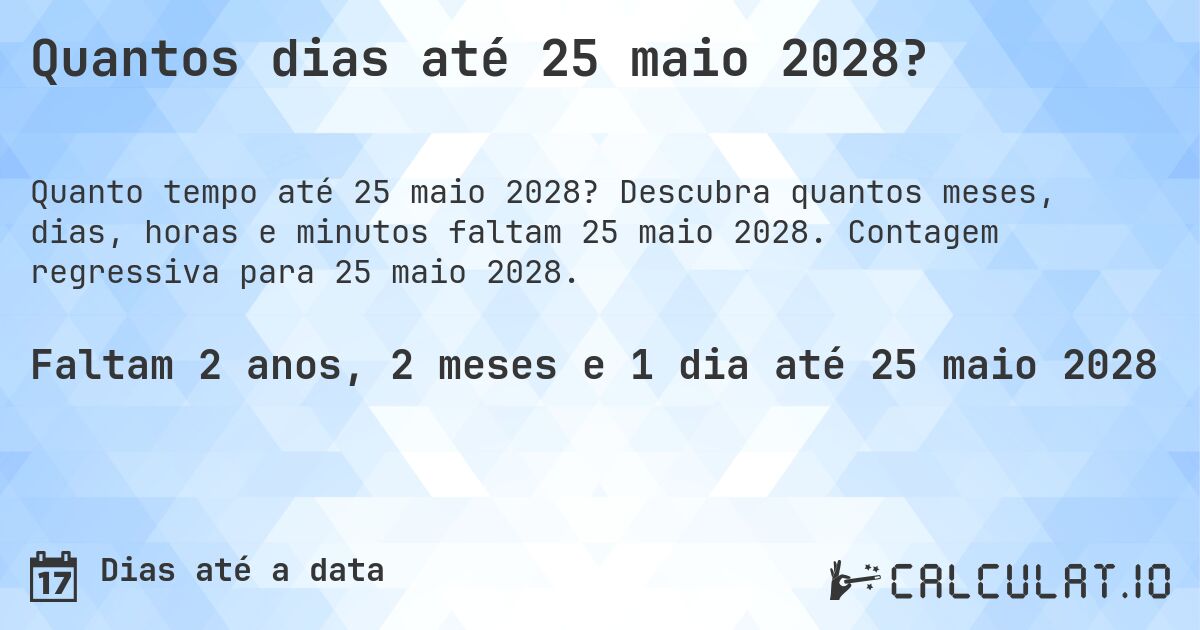 Quantos dias até 25 maio 2028?

Quanto tempo até 25 maio 2028? Descubra quantos meses, dias, horas e minutos faltam 25 maio 2028. Contagem regressiva para 25 maio 2028.

Faltam 2 anos, 2 meses e 1 dia até 25 maio 2028

17 Dias até a data

CALCULAT.IO